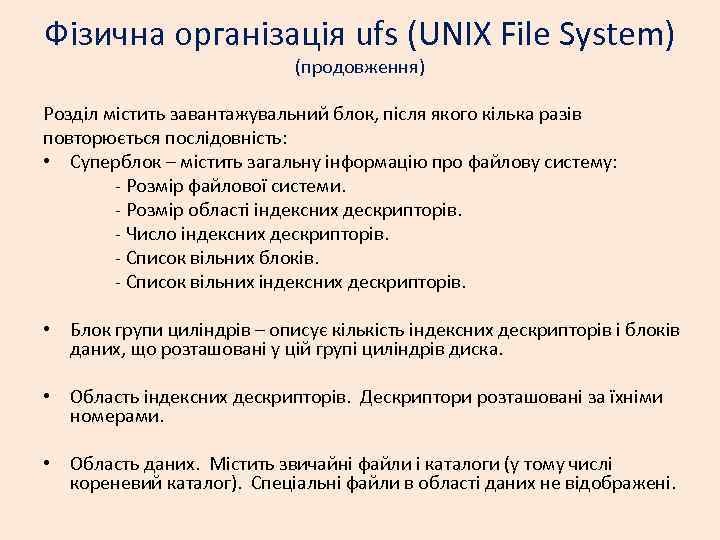 Фізична організація ufs (UNIX File System)
(продовження)

Розділ містить завантажувальний блок, після якого кілька разів повторюється послідовність:
• Суперблок – містить загальну інформацію про файлову систему:
- Розмір файлової системи.
- Розмір області індексних дескрипторів.
- Число індексних дескрипторів.
- Список вільних блоків.
- Список вільних індексних дескрипторів.

• Блок групи циліндрів – описує кількість індексних дескрипторів і блоків даних, що розташовані у цій групі циліндрів диска.

• Область індексних дескрипторів. Дескриптори розташовані за їхніми номерами.

• Область даних. Містить звичайні файли і каталоги (у тому числі кореневий каталог). Спеціальні файли в області даних не відображені.